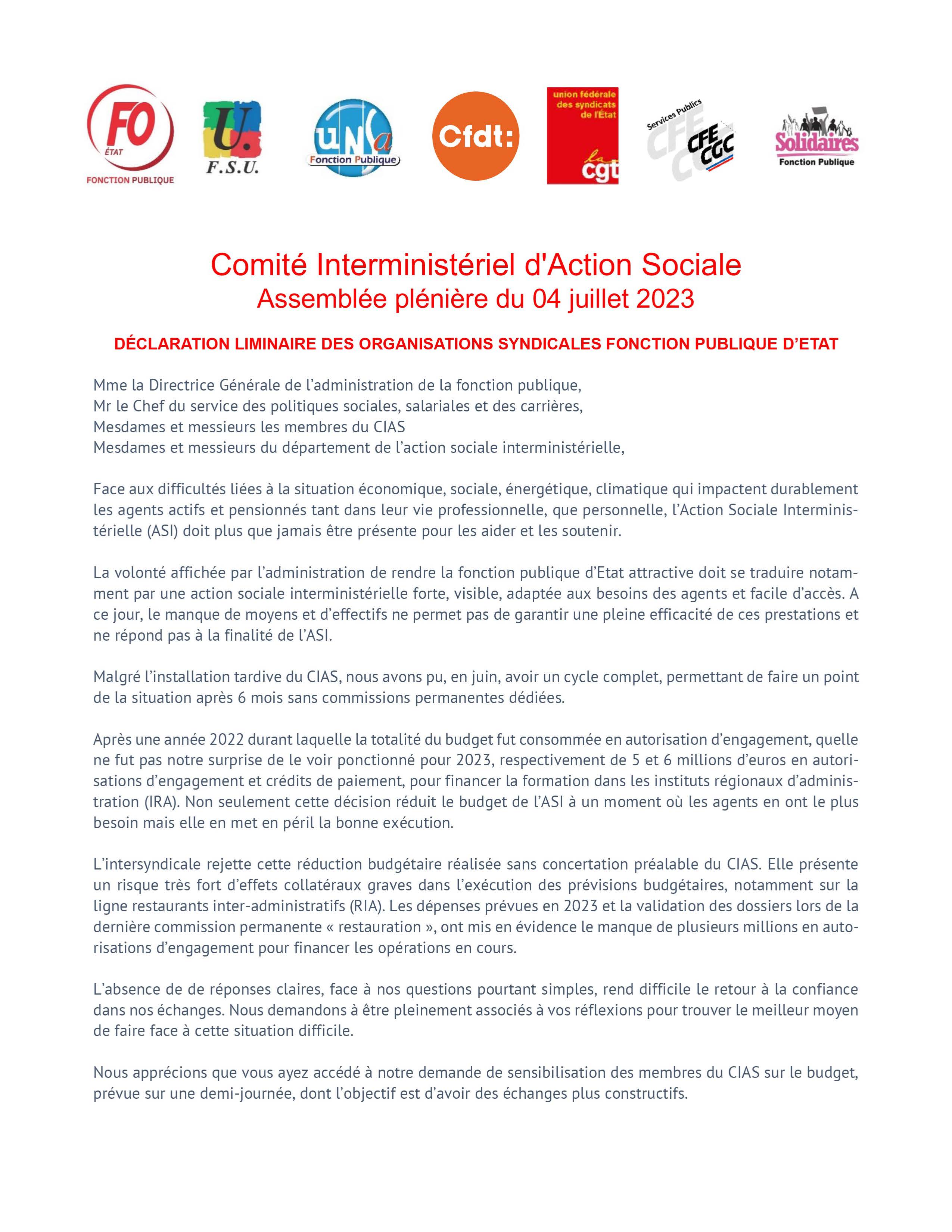 FO ÉTAT FONCTION PUBLIQUE

U. F.S.U.

unsa Fonction Publique

Cfdt:

union fédérale des syndicats de l'État la cgt

Services Publics CFE CGC

Solidaires Fonction Publique

Comité Interministériel d'Action Sociale
Assemblée plénière du 04 juillet 2023

DÉCLARATION LIMINAIRE DES ORGANISATIONS SYNDICALES FONCTION PUBLIQUE D'ETAT

Mme la Directrice Générale de l'administration de la fonction publique,
Mr le Chef du service des politiques sociales, salariales et des carrières,
Mesdames et messieurs les membres du CIAS
Mesdames et messieurs du département de l'action sociale interministérielle,

Face aux difficultés liées à la situation économique, sociale, énergétique, climatique qui impactent durablement les agents actifs et pensionnés tant dans leur vie professionnelle, que personnelle, l'Action Sociale Interministérielle (ASI) doit plus que jamais être présente pour les aider et les soutenir.

La volonté affichée par l'administration de rendre la fonction publique d'Etat attractive doit se traduire notamment par une action sociale interministérielle forte, visible, adaptée aux besoins des agents et facile d'accès. A ce jour, le manque de moyens et d'effectifs ne permet pas de garantir une pleine efficacité de ces prestations et ne répond pas à la finalité de l'ASI.

Malgré l'installation tardive du CIAS, nous avons pu, en juin, avoir un cycle complet, permettant de faire un point de la situation après 6 mois sans commissions permanentes dédiées.

Après une année 2022 durant laquelle la totalité du budget fut consommée en autorisation d'engagement, quelle ne fut pas notre surprise de le voir ponctionné pour 2023, respectivement de 5 et 6 millions d'euros en autorisations d'engagement et crédits de paiement, pour financer la formation dans les instituts régionaux d'administration (IRA). Non seulement cette décision réduit le budget de l'ASI à un moment où les agents en ont le plus besoin mais elle en met en péril la bonne exécution.

L'intersyndicale rejette cette réduction budgétaire réalisée sans concertation préalable du CIAS. Elle présente un risque très fort d'effets collatéraux graves dans l'exécution des prévisions budgétaires, notamment sur la ligne restaurants inter-administratifs (RIA). Les dépenses prévues en 2023 et la validation des dossiers lors de la dernière commission permanente « restauration », ont mis en évidence le manque de plusieurs millions en autorisations d'engagement pour financer les opérations en cours.

L'absence de de réponses claires, face à nos questions pourtant simples, rend difficile le retour à la confiance dans nos échanges. Nous demandons à être pleinement associés à vos réflexions pour trouver le meilleur moyen de faire face à cette situation difficile.

Nous apprécions que vous ayez accédé à notre demande de sensibilisation des membres du CIAS sur le budget, prévue sur une demi-journée, dont l'objectif est d'avoir des échanges plus constructifs.